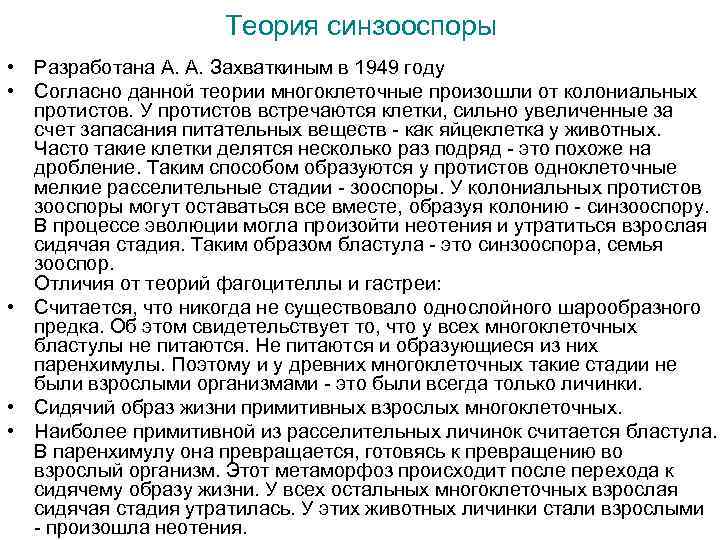 Теория синзооспоры

• Разработана А. А. Захваткиным в 1949 году

• Согласно данной теории многоклеточные произошли от колониальных протистов. У протистов встречаются клетки, сильно увеличенные за счет запасания питательных веществ - как яйцеклетка у животных. Часто такие клетки делятся несколько раз подряд - это похоже на дробление. Таким способом образуются у протистов одноклеточные мелкие расселительные стадии - зооспоры. У колониальных протистов зооспоры могут оставаться все вместе, образуя колонию - синзооспору. В процессе эволюции могла произойти неотения и утратиться взрослая сидячая стадия. Таким образом бластула - это синзооспора, семья зооспор.
Отличия от теорий фагоцителлы и гастреи:

• Считается, что никогда не существовало однослойного шарообразного предка. Об этом свидетельствует то, что у всех многоклеточных бластулы не питаются. Не питаются и образующиеся из них паренхимулы. Поэтому и у древних многоклеточных такие стадии не были взрослыми организмами - это были всегда только личинки.

• Сидячий образ жизни примитивных взрослых многоклеточных.

• Наиболее примитивной из расселительных личинок считается бластула. В паренхимулу она превращается, готовясь к превращению во взрослый организм. Этот метаморфоз происходит после перехода к сидячему образу жизни. У всех остальных многоклеточных взрослая сидячая стадия утратилась. У этих животных личинки стали взрослыми - произошла неотения.